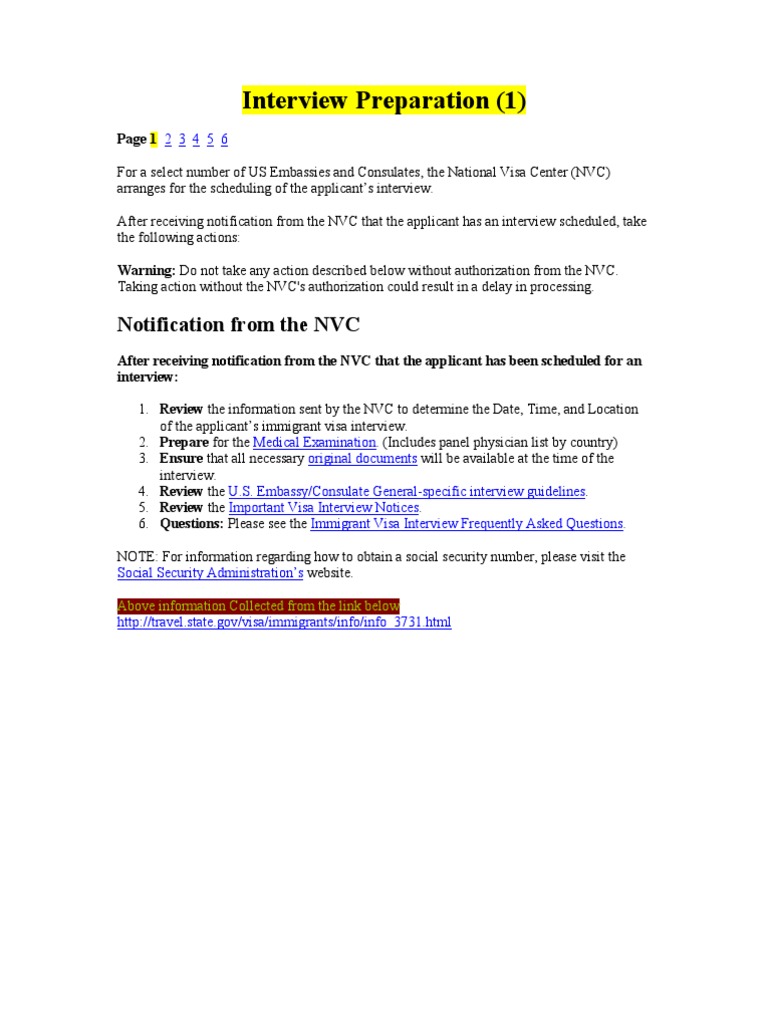 Interview Preparation (1)

Page 1 2 3 4 5 6

For a select number of US Embassies and Consulates, the National Visa Center (NVC) arranges for the scheduling of the applicant's interview.

After receiving notification from the NVC that the applicant has an interview scheduled, take the following actions:

Warning: Do not take any action described below without authorization from the NVC. Taking action without the NVC's authorization could result in a delay in processing.

Notification from the NVC

After receiving notification from the NVC that the applicant has been scheduled for an interview:

1. Review the information sent by the NVC to determine the Date, Time, and Location of the applicant's immigrant visa interview.
2. Prepare for the Medical Examination. (Includes panel physician list by country)
3. Ensure that all necessary original documents will be available at the time of the interview.
4. Review the U.S. Embassy/Consulate General-specific interview guidelines.
5. Review the Important Visa Interview Notices.
6. Questions: Please see the Immigrant Visa Interview Frequently Asked Questions.

NOTE: For information regarding how to obtain a social security number, please visit the Social Security Administration's website.

Above information Collected from the link below
http://travel.state.gov/visa/immigrants/info/info_3731.html